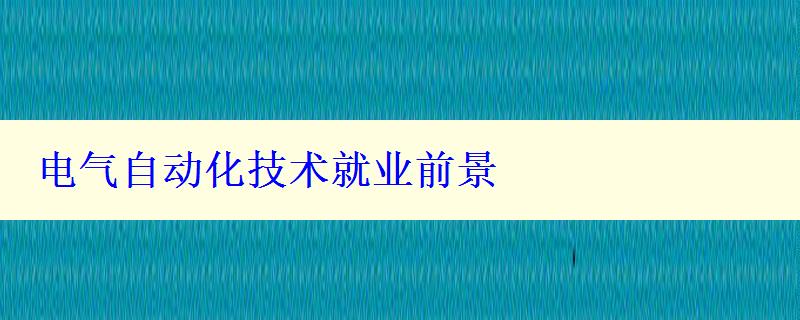 电气自动化技术就业前景